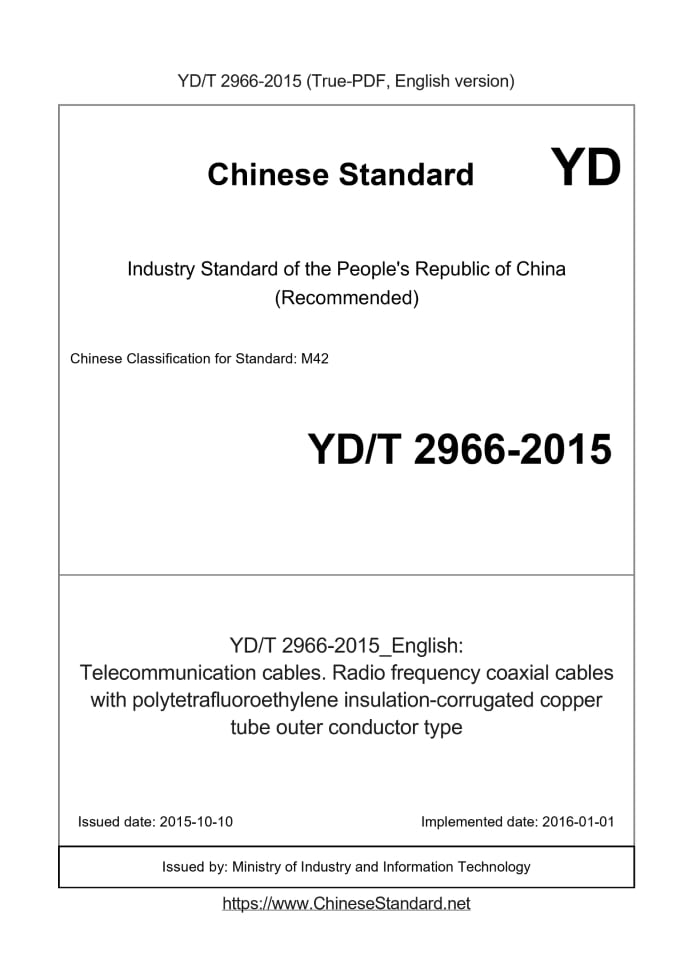 YD/T 2966-2015 (True-PDF, English version)

Chinese Standard

YD

Industry Standard of the People's Republic of China (Recommended)

Chinese Classification for Standard: M42

YD/T 2966-2015

YD/T 2966-2015_English: Telecommunication cables. Radio frequency coaxial cables with polytetrafluoroethylene insulation-corrugated copper tube outer conductor type

Issued date: 2015-10-10

Implemented date: 2016-01-01

Issued by: Ministry of Industry and Information Technology

https://www.ChineseStandard.net